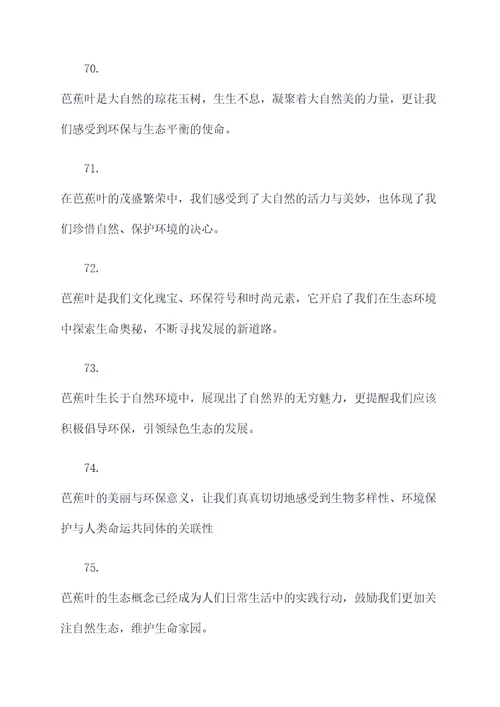 70.

芭蕉叶是大自然的琼花玉树，生生不息，凝聚着大自然美的力量，更让我们感受到环保与生态平衡的使命。

71.

在芭蕉叶的茂盛繁荣中，我们感受到了大自然的活力与美妙，也体现了我们珍惜自然、保护环境的决心。

72.

芭蕉叶是我们文化瑰宝、环保符号和时尚元素，它开启了我们在生态环境中探索生命奥秘，不断寻找发展的新道路。

73.

芭蕉叶生长于自然环境中，展现出了自然界的无穷魅力，更提醒我们应该积极倡导环保，引领绿色生态的发展。

74.

芭蕉叶的美丽与环保意义，让我们真真切切地感受到生物多样性、环境保护与人类命运共同体的关联性

75.

芭蕉叶的生态概念已经成为人们日常生活中的实践行动，鼓励我们更加关注自然生态，维护生命家园。